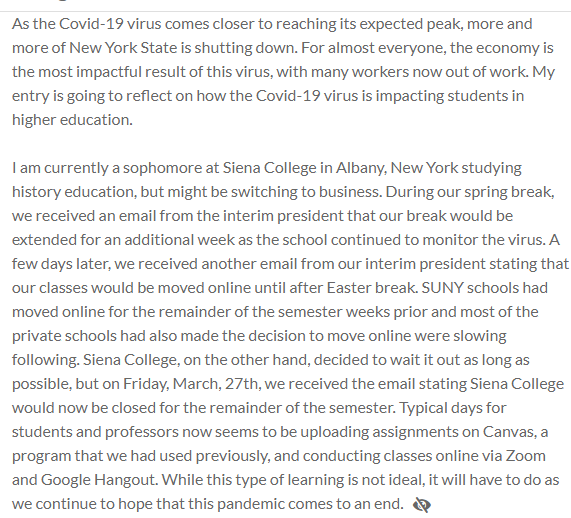 As the Covid-19 virus comes closer to reaching its expected peak, more and more of New York State is shutting down. For almost everyone, the economy is the most impactful result of this virus, with many workers now out of work. My entry is going to reflect on how the Covid-19 virus is impacting students in higher education.

I am currently a sophomore at Siena College in Albany, New York studying history education, but might be switching to business. During our spring break, we received an email from the interim president that our break would be extended for an additional week as the school continued to monitor the virus. A few days later, we received another email from our interim president stating that our classes would be moved online until after Easter break. SUNY schools had moved online for the remainder of the semester weeks prior and most of the private schools had also made the decision to move online were slowing following. Siena College, on the other hand, decided to wait it out as long as possible, but on Friday, March, 27th, we received the email stating Siena College would now be closed for the remainder of the semester. Typical days for students and professors now seems to be uploading assignments on Canvas, a program that we had used previously, and conducting classes online via Zoom and Google Hangout. While this type of learning is not ideal, it will have to do as we continue to hope that this pandemic comes to an end.